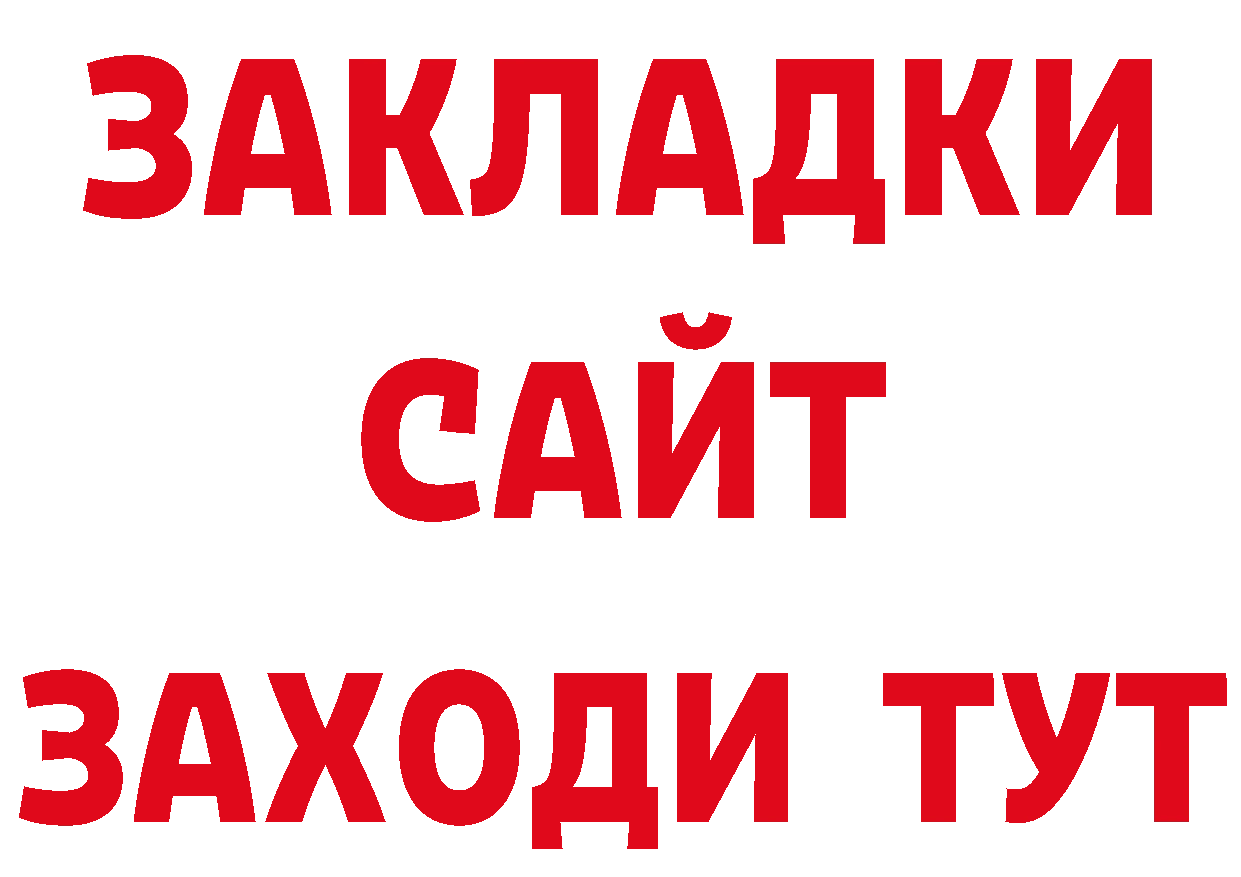 ЗАКЛАДКИ
САЙТ
ЗАХОДИ ТУТ